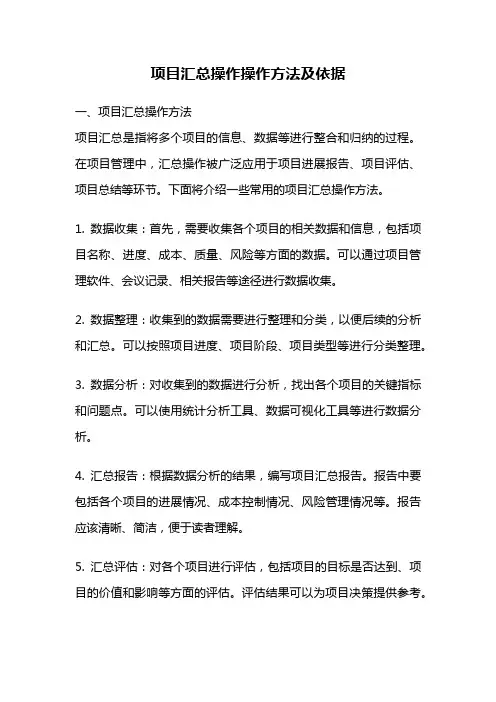 项目汇总操作操作方法及依据

一、项目汇总操作方法

项目汇总是指将多个项目的信息、数据等进行整合和归纳的过程。在项目管理中，汇总操作被广泛应用于项目进展报告、项目评估、项目总结等环节。下面将介绍一些常用的项目汇总操作方法。

1. 数据收集：首先，需要收集各个项目的相关数据和信息，包括项目名称、进度、成本、质量、风险等方面的数据。可以通过项目管理软件、会议记录、相关报告等途径进行数据收集。

2. 数据整理：收集到的数据需要进行整理和分类，以便后续的分析和汇总。可以按照项目进度、项目阶段、项目类型等进行分类整理。

3. 数据分析：对收集到的数据进行分析，找出各个项目的关键指标和问题点。可以使用统计分析工具、数据可视化工具等进行数据分析。

4. 汇总报告：根据数据分析的结果，编写项目汇总报告。报告中要包括各个项目的进展情况、成本控制情况、风险管理情况等。报告应该清晰、简洁，便于读者理解。

5. 汇总评估：对各个项目进行评估，包括项目的目标是否达到、项目的价值和影响等方面的评估。评估结果可以为项目决策提供参考。